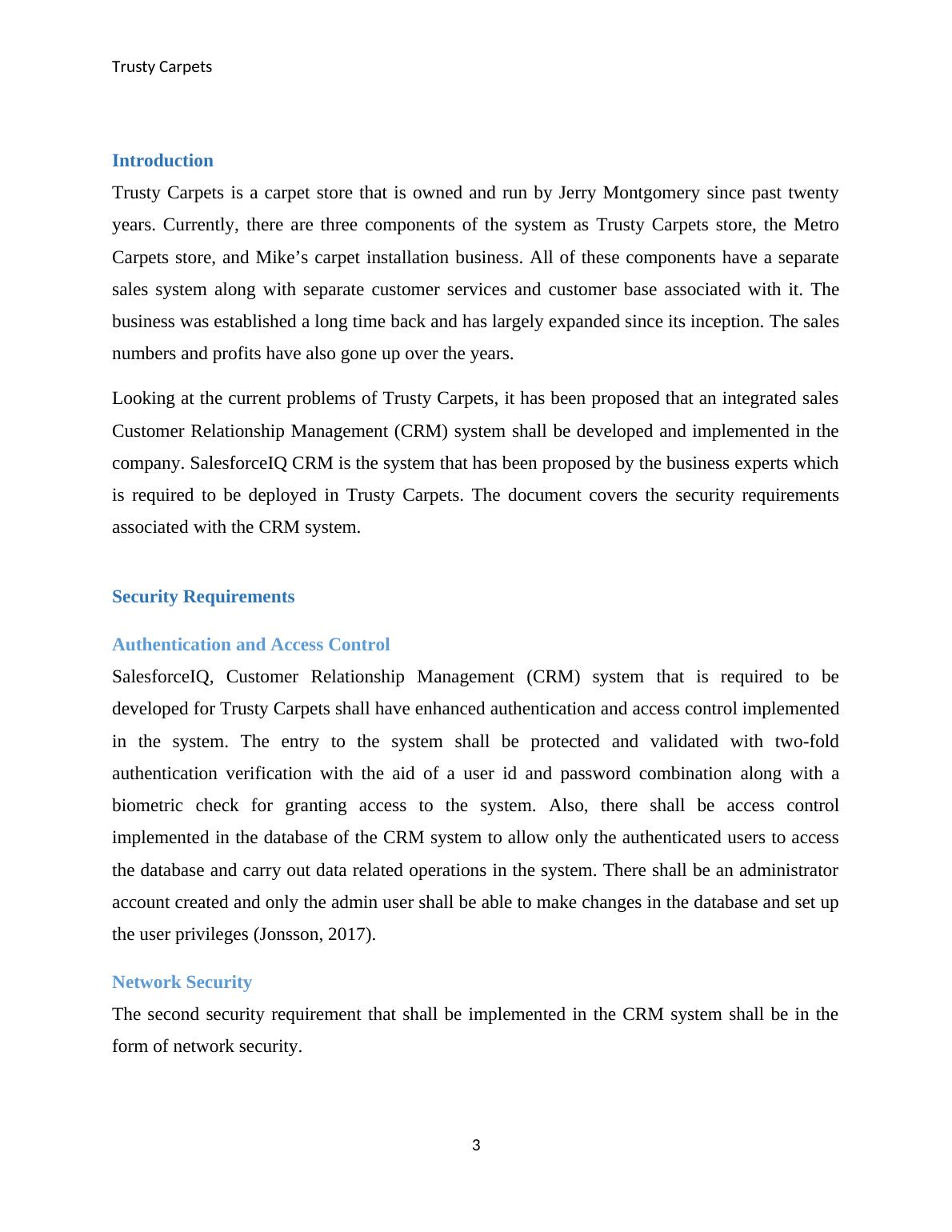 Trusty Carpets

Introduction

Trusty Carpets is a carpet store that is owned and run by Jerry Montgomery since past twenty years. Currently, there are three components of the system as Trusty Carpets store, the Metro Carpets store, and Mike’s carpet installation business. All of these components have a separate sales system along with separate customer services and customer base associated with it. The business was established a long time back and has largely expanded since its inception. The sales numbers and profits have also gone up over the years.

Looking at the current problems of Trusty Carpets, it has been proposed that an integrated sales Customer Relationship Management (CRM) system shall be developed and implemented in the company. SalesforceIQ CRM is the system that has been proposed by the business experts which is required to be deployed in Trusty Carpets. The document covers the security requirements associated with the CRM system.

Security Requirements

Authentication and Access Control

SalesforceIQ, Customer Relationship Management (CRM) system that is required to be developed for Trusty Carpets shall have enhanced authentication and access control implemented in the system. The entry to the system shall be protected and validated with two-fold authentication verification with the aid of a user id and password combination along with a biometric check for granting access to the system. Also, there shall be access control implemented in the database of the CRM system to allow only the authenticated users to access the database and carry out data related operations in the system. There shall be an administrator account created and only the admin user shall be able to make changes in the database and set up the user privileges (Jonsson, 2017).

Network Security

The second security requirement that shall be implemented in the CRM system shall be in the form of network security.

3